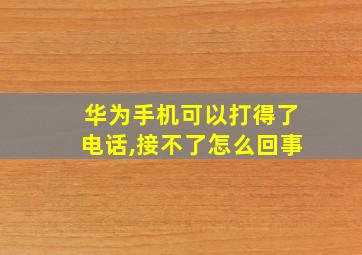 华为手机可以打得了电话,接不了怎么回事